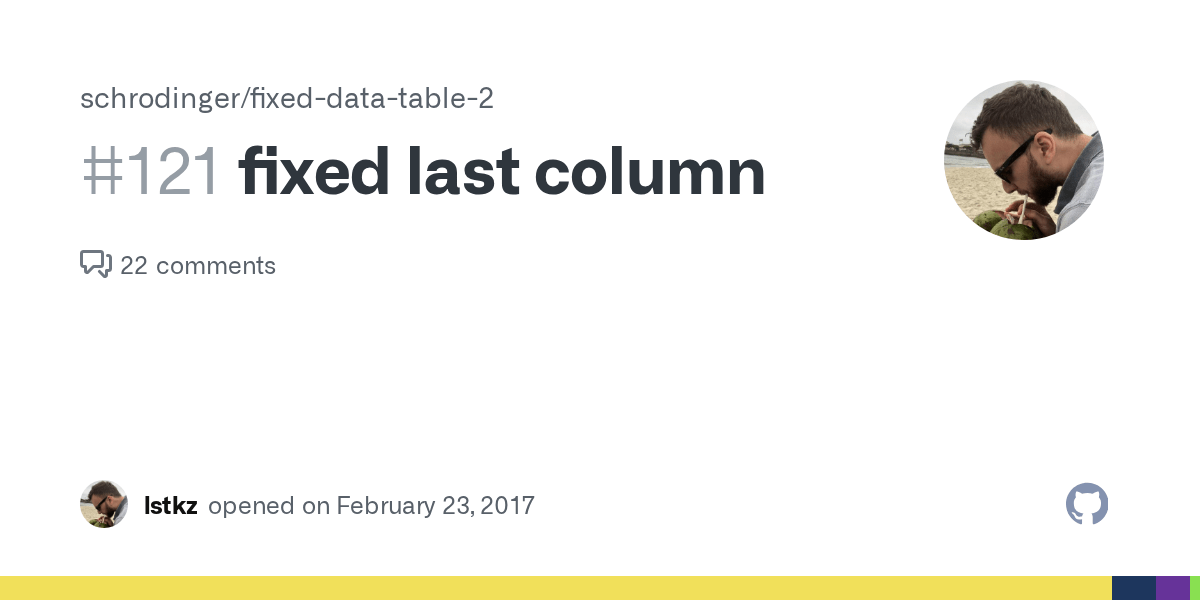 schrodinger/fixed-data-table-2

#121 fixed last column

22 comments

lstkz opened on February 23, 2017